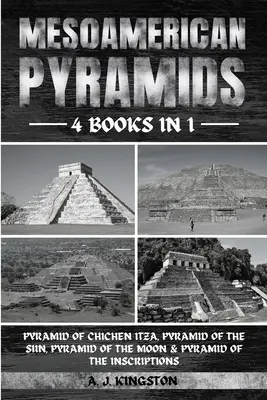 MESOAMERICAN PYRAMIDS

4 BOOKS IN 1

PYRAMID OF CHICHEN ITZA, PYRAMID OF THE SUN, PYRAMID OF THE MOON & PYRAMID OF THE INSCRIPTIONS

A. J. KINGSTON